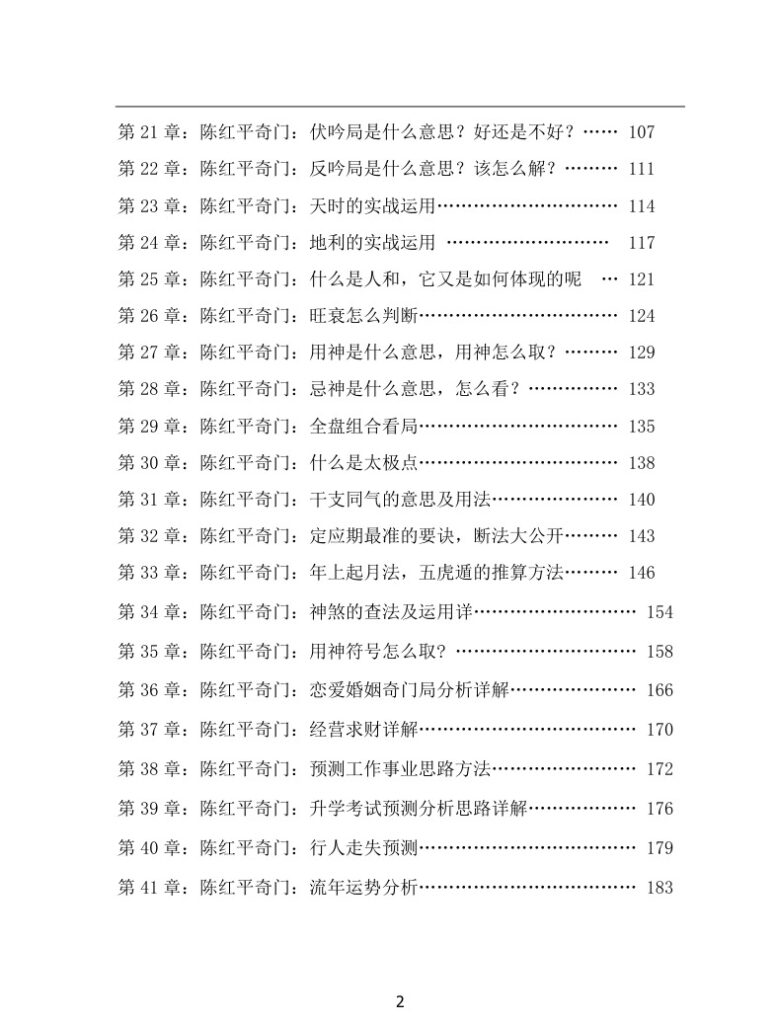 第21章：陈红平奇门：伏吟局是什么意思？好还是不好？ 107
第22章：陈红平奇门：反吟局是什么意思？该怎么解？ 111
第23章：陈红平奇门：天时的实战运用 114
第24章：陈红平奇门：地利的实战运用 117
第25章：陈红平奇门：什么是人和，它又是如何体现的呢 121
第26章：陈红平奇门：旺衰怎么判断 124
第27章：陈红平奇门：用神是什么意思，用神怎么取？ 129
第28章：陈红平奇门：忌神是什么意思，怎么看？ 133
第29章：陈红平奇门：全盘组合看局 135
第30章：陈红平奇门：什么是太极点 138
第31章：陈红平奇门：干支同气的意思及用法 140
第32章：陈红平奇门：定应期最准的要诀，断法大公开 143
第33章：陈红平奇门：年上起月法，五虎遁的推算方法 146
第34章：陈红平奇门：神煞的查法及运用详 154
第35章：陈红平奇门：用神符号怎么取? 158
第36章：陈红平奇门：恋爱婚姻奇门局分析详解 166
第37章：陈红平奇门：经营求财详解 170
第38章：陈红平奇门：预测工作事业思路方法 172
第39章：陈红平奇门：升学考试预测分析思路详解 176
第40章：陈红平奇门：行人走失预测 179
第41章：陈红平奇门：流年运势分析 183

2